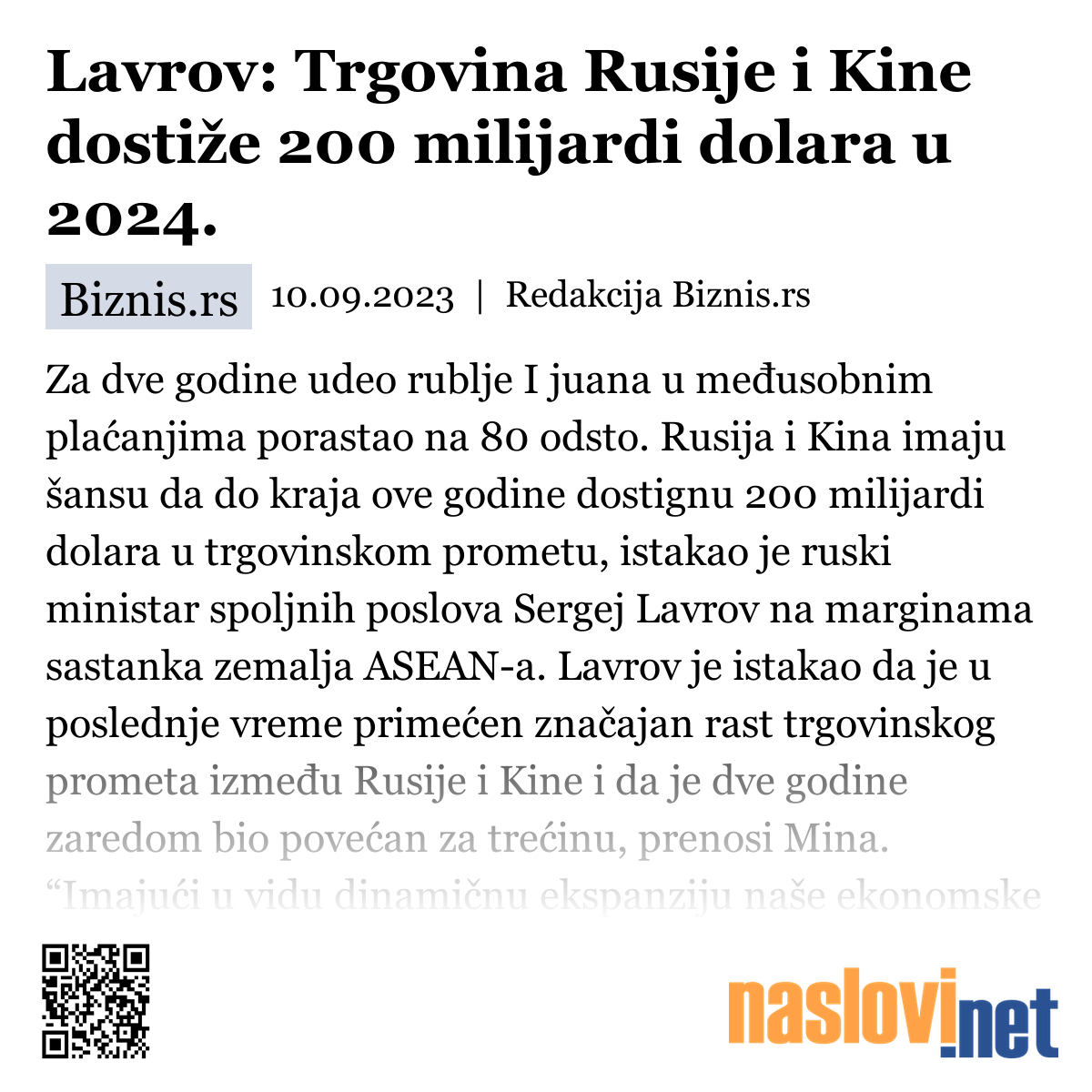 Lavrov: Trgovina Rusije i Kine dostiže 200 milijardi dolara u 2024.

Biznis.rs 10.09.2023 | Redakcija Biznis.rs

Za dve godine udeo rublje I juana u međusobnim plaćanjima porastao na 80 odsto. Rusija i Kina imaju šansu da do kraja ove godine dostignu 200 milijardi dolara u trgovinskom prometu, istakao je ruski ministar spoljnih poslova Sergej Lavrov na marginama sastanka zemalja ASEAN-a. Lavrov je istakao da je u poslednje vreme primećen značajan rast trgovinskog prometa između Rusije i Kine i da je dve godine zaredom bio povećan za trećinu, prenosi Mina. “Imajući u vidu dinamičnu ekspanziju naše ekonomske

naslovi.net